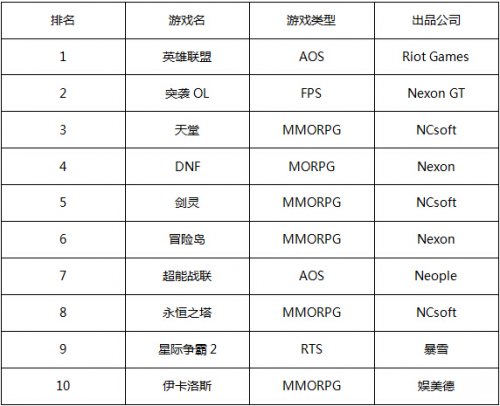 | 排名 | 游戏名 | 游戏类型 | 出品公司 |
|---|---|---|---|
| 1 | 英雄联盟 | AOS | Riot Games |
| 2 | 突袭 OL | FPS | Nexon GT |
| 3 | 天堂 | MMORPG | NCsoft |
| 4 | DNF | MORPG | Nexon |
| 5 | 剑灵 | MMORPG | NCsoft |
| 6 | 冒险岛 | MMORPG | Nexon |
| 7 | 超能战联 | AOS | Neople |
| 8 | 永恒之塔 | MMORPG | NCsoft |
| 9 | 星际争霸 2 | RTS | 暴雪 |
| 10 | 伊卡洛斯 | MMORPG | 娱美德 |